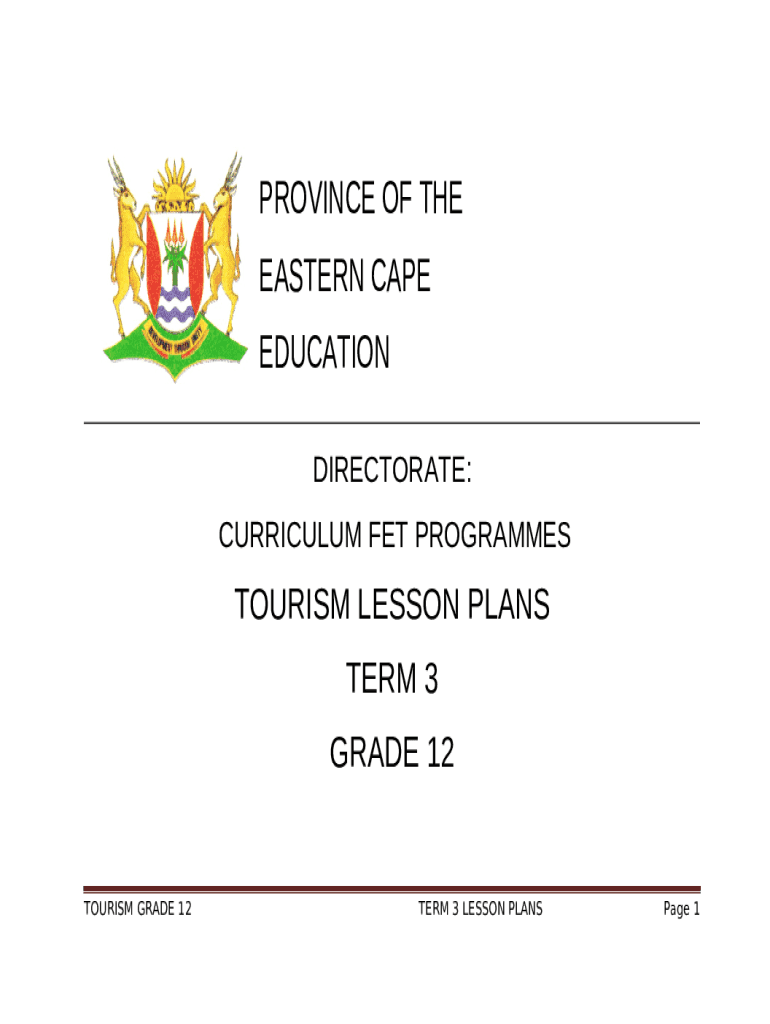 PROVINCE OF THE
EASTERN CAPE
EDUCATION

DIRECTORATE:

CURRICULUM FET PROGRAMMES

TOURISM LESSON PLANS

TERM 3

GRADE 12

TOURISM GRADE 12 TERM 3 LESSON PLANS Page 1